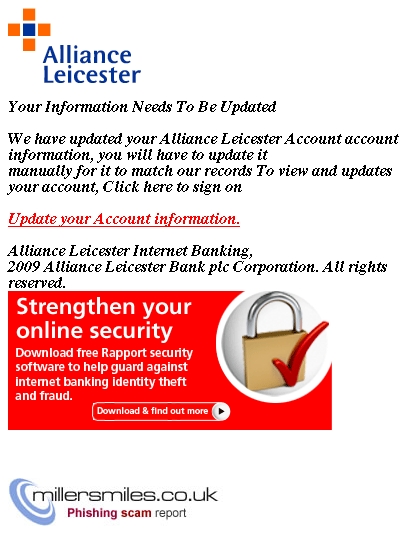 Alliance Leicester

Your Information Needs To Be Updated

We have updated your Alliance Leicester Account account information, you will have to update it manually for it to match our records To view and updates your account, Click here to sign on

Update your Account information.

Alliance Leicester Internet Banking,
2009 Alliance Leicester Bank plc Corporation. All rights reserved.

Strengthen your online security

Download free Rapport security software to help guard against internet banking identity theft and fraud.

Download & find out more

millersmiles.co.uk
Phishing scam report